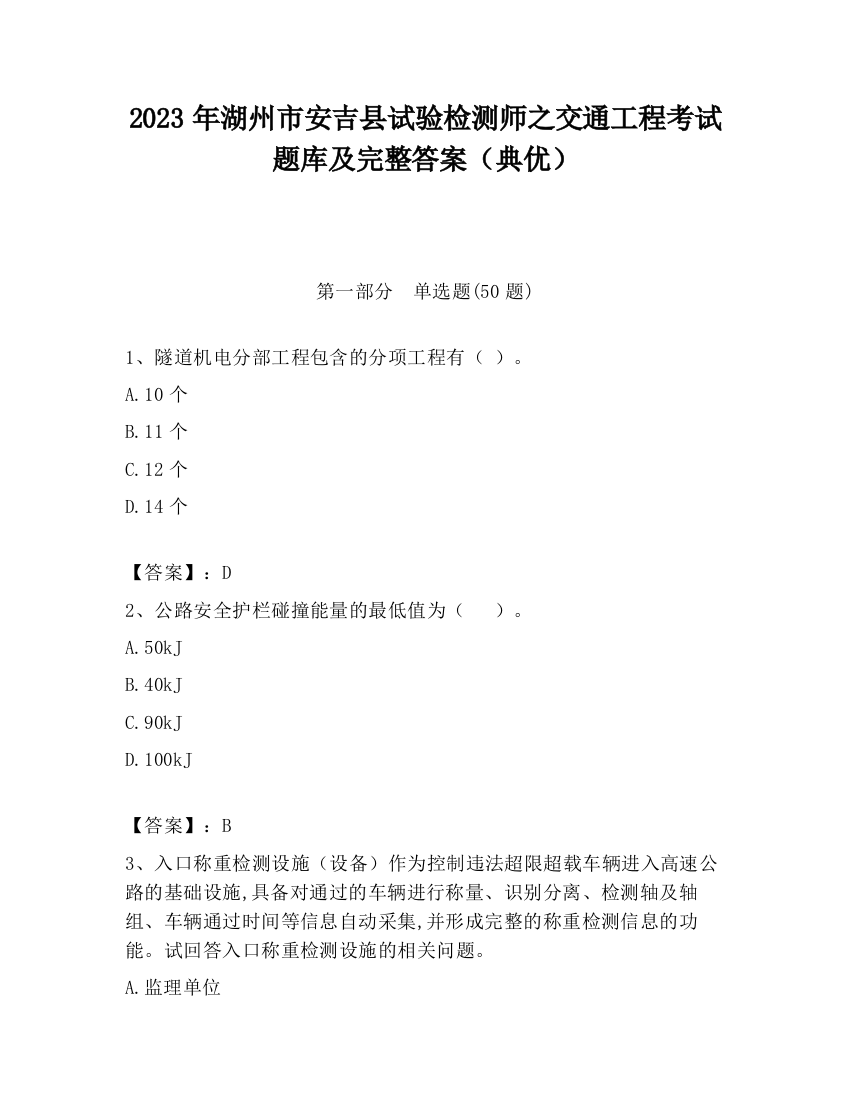 2023 年湖州市安吉县试验检测师之交通工程考试题库及完整答案（典优）

第一部分　单选题(50 题)

1、隧道机电分部工程包含的分项工程有（ ）。

A.10 个

B.11 个

C.12 个

D.14 个

【答案】：D

2、公路安全护栏碰撞能量的最低值为（　　）。

A.50kJ

B.40kJ

C.90kJ

D.100kJ

【答案】：B

3、入口称重检测设施（设备）作为控制违法超限超载车辆进入高速公路的基础设施,具备对通过的车辆进行称量、识别分离、检测轴及轴组、车辆通过时间等信息自动采集,并形成完整的称重检测信息的功能。试回答入口称重检测设施的相关问题。

A.监理单位